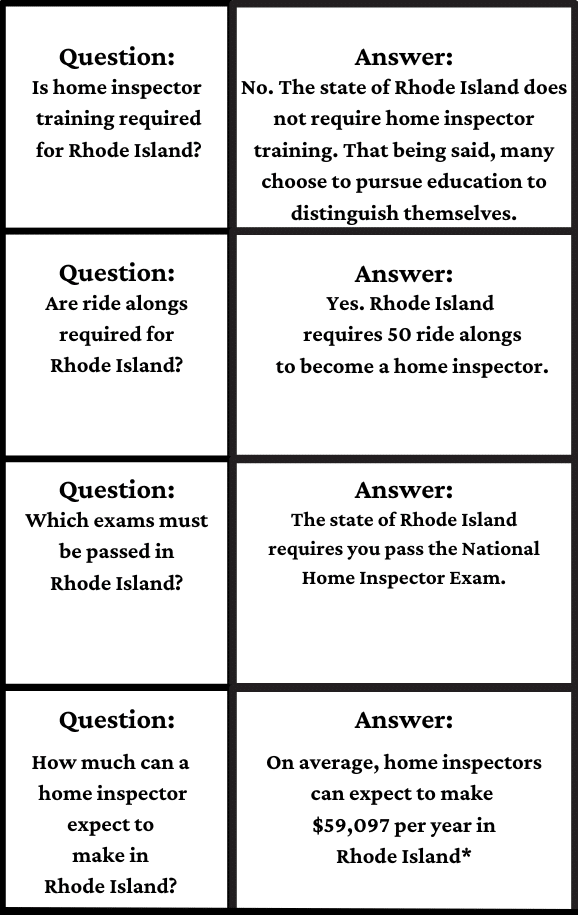 | Question: Is home inspector training required for Rhode Island? | Answer: No. The state of Rhode Island does not require home inspector training. That being said, many choose to pursue education to distinguish themselves. |
|---|---|
| Question: Are ride alongs required for Rhode Island? | Answer: Yes. Rhode Island requires 50 ride alongs to become a home inspector. |
| Question: Which exams must be passed in Rhode Island? | Answer: The state of Rhode Island requires you pass the National Home Inspector Exam. |
| Question: How much can a home inspector expect to make in Rhode Island? | Answer: On average, home inspectors can expect to make \$59,097 per year in Rhode Island* |